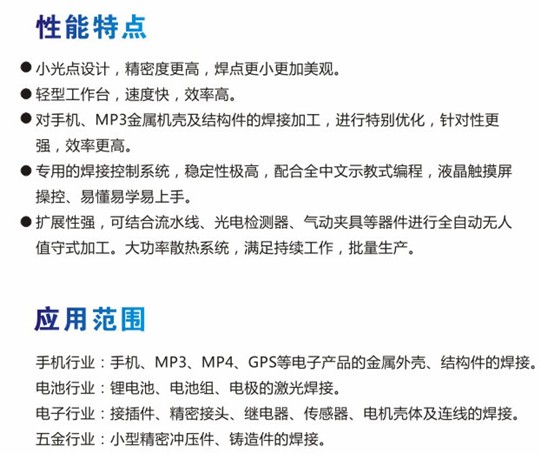 性能特点

● 小光点设计，精密度更高，焊点更小更加美观。

● 轻型工作台，速度快，效率高。

● 对手机、MP3金属机壳及结构件的焊接加工，进行特别优化，针对性更强，效率更高。

● 专用的焊接控制系统，稳定性极高，配合全中文示教式编程，液晶触摸屏操控、易懂易学易上手。

● 扩展性强，可结合流水线、光电检测器、气动夹具等器件进行全自动无人值守式加工。大功率散热系统，满足持续工作，批量生产。

应用范围

手机行业：手机、MP3、MP4、GPS等电子产品的金属外壳、结构件的焊接。

电池行业：锂电池、电池组、电极的激光焊接。

电子行业：接插件、精密接头、继电器、传感器、电机壳体及连线的焊接。

五金行业：小型精密冲压件、铸造件的焊接。